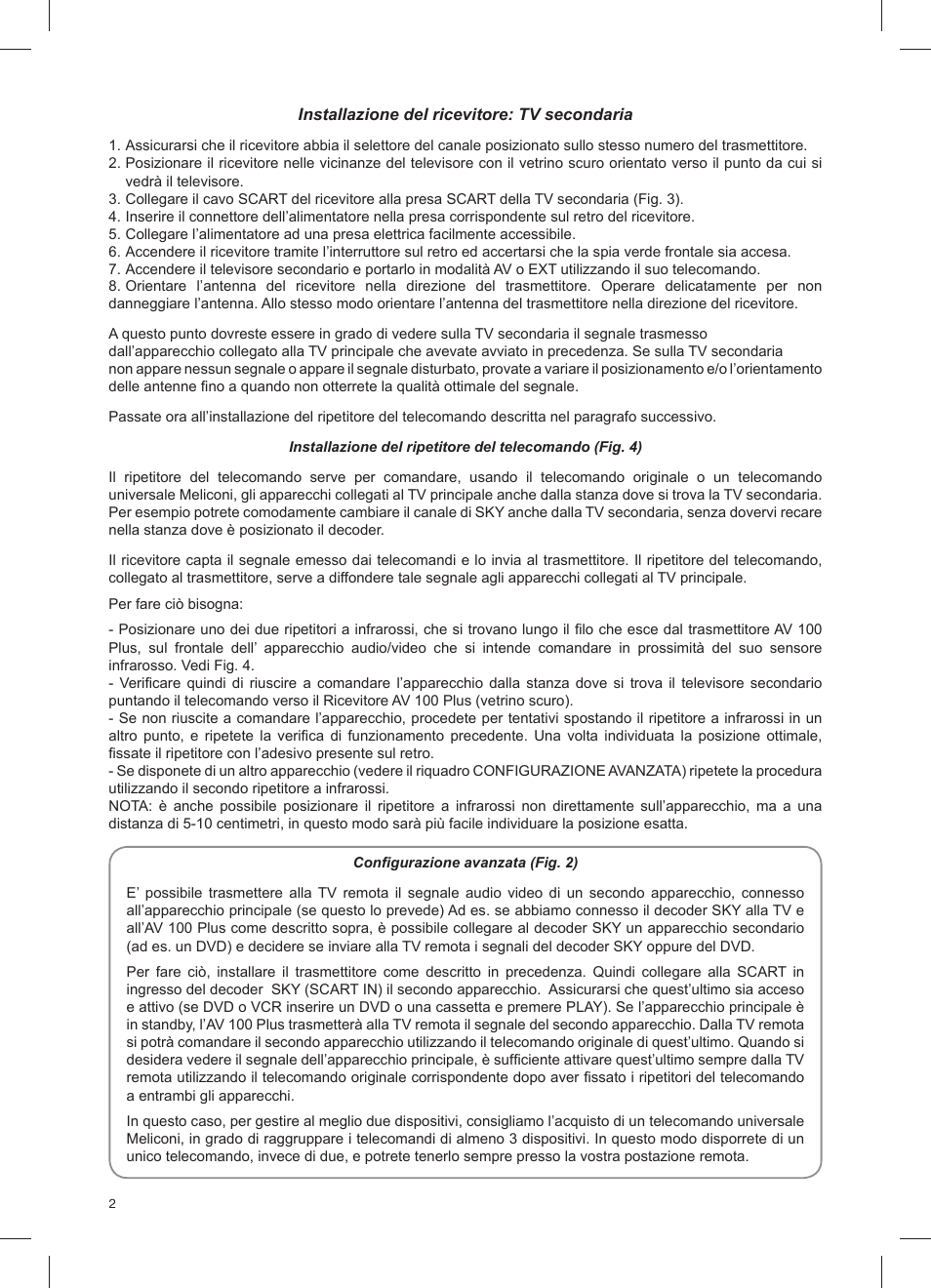 Installazione del ricevitore: TV secondaria

1. Assicurarsi che il ricevitore abbia il selettore del canale posizionato sullo stesso numero del trasmettitore.
2. Posizionare il ricevitore nelle vicinanze del televisore con il vetrino scuro orientato verso il punto da cui si vedrà il televisore.
3. Collegare il cavo SCART del ricevitore alla presa SCART della TV secondaria (Fig. 3).
4. Inserire il connettore dell’alimentatore nella presa corrispondente sul retro del ricevitore.
5. Collegare l’alimentatore ad una presa elettrica facilmente accessibile.
6. Accendere il ricevitore tramite l’interruttore sul retro ed accertarsi che la spia verde frontale sia accesa.
7. Accendere il televisore secondario e portarlo in modalità AV o EXT utilizzando il suo telecomando.
8. Orientare l’antenna del ricevitore nella direzione del trasmettitore. Operare delicatamente per non danneggiare l’antenna. Allo stesso modo orientare l’antenna del trasmettitore nella direzione del ricevitore.

A questo punto dovreste essere in grado di vedere sulla TV secondaria il segnale trasmesso dall’apparecchio collegato alla TV principale che avevate avviato in precedenza. Se sulla TV secondaria non appare nessun segnale o appare il segnale disturbato, provate a variare il posizionamento e/o l’orientamento delle antenne fino a quando non otterrete la qualità ottimale del segnale.

Passate ora all’installazione del ripetitore del telecomando descritta nel paragrafo successivo.

Installazione del ripetitore del telecomando (Fig. 4)

Il ripetitore del telecomando serve per comandare, usando il telecomando originale o un telecomando universale Meliconi, gli apparecchi collegati al TV principale anche dalla stanza dove si trova la TV secondaria. Per esempio potrete comodamente cambiare il canale di SKY anche dalla TV secondaria, senza dovervi recare nella stanza dove è posizionato il decoder.

Il ricevitore capta il segnale emesso dai telecomandi e lo invia al trasmettitore. Il ripetitore del telecomando, collegato al trasmettitore, serve a diffondere tale segnale agli apparecchi collegati al TV principale.

Per fare ciò bisogna:

- Posizionare uno dei due ripetitori a infrarossi, che si trovano lungo il filo che esce dal trasmettitore AV 100 Plus, sul frontale dell’ apparecchio audio/video che si intende comandare in prossimità del suo sensore infrarosso. Vedi Fig. 4.
- Verificare quindi di riuscire a comandare l’apparecchio dalla stanza dove si trova il televisore secondario puntando il telecomando verso il Ricevitore AV 100 Plus (vetrino scuro).
- Se non riuscite a comandare l’apparecchio, procedete per tentativi spostando il ripetitore a infrarossi in un altro punto, e ripetete la verifica di funzionamento precedente. Una volta individuata la posizione ottimale, fissate il ripetitore con l’adesivo presente sul retro.
- Se disponete di un altro apparecchio (vedere il riquadro CONFIGURAZIONE AVANZATA) ripetete la procedura utilizzando il secondo ripetitore a infrarossi.
NOTA: è anche possibile posizionare il ripetitore a infrarossi non direttamente sull’apparecchio, ma a una distanza di 5-10 centimetri, in questo modo sarà più facile individuare la posizione esatta.

Configurazione avanzata (Fig. 2)

E’ possibile trasmettere alla TV remota il segnale audio video di un secondo apparecchio, connesso all’apparecchio principale (se questo lo prevede) Ad es. se abbiamo connesso il decoder SKY alla TV e all’AV 100 Plus come descritto sopra, è possibile collegare al decoder SKY un apparecchio secondario (ad es. un DVD) e decidere se inviare alla TV remota i segnali del decoder SKY oppure del DVD.

Per fare ciò, installare il trasmettitore come descritto in precedenza. Quindi collegare alla SCART in ingresso del decoder SKY (SCART IN) il secondo apparecchio. Assicurarsi che quest’ultimo sia acceso e attivo (se DVD o VCR inserire un DVD o una cassetta e premere PLAY). Se l’apparecchio principale è in standby, l’AV 100 Plus trasmetterà alla TV remota il segnale del secondo apparecchio. Dalla TV remota si potrà comandare il secondo apparecchio utilizzando il telecomando originale di quest’ultimo. Quando si desidera vedere il segnale dell’apparecchio principale, è sufficiente attivare quest’ultimo sempre dalla TV remota utilizzando il telecomando originale corrispondente dopo aver fissato i ripetitori del telecomando a entrambi gli apparecchi.

In questo caso, per gestire al meglio due dispositivi, consigliamo l’acquisto di un telecomando universale Meliconi, in grado di raggruppare i telecomandi di almeno 3 dispositivi. In questo modo disporrete di un unico telecomando, invece di due, e potrete tenerlo sempre presso la vostra postazione remota.

2